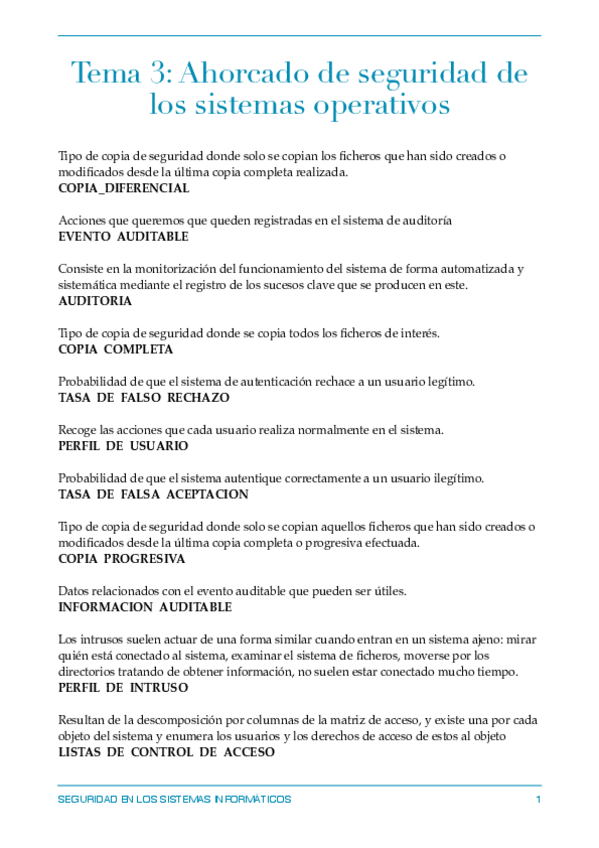 Tema 3: Ahorcado de seguridad de los sistemas operativos

Tipo de copia de seguridad donde solo se copian los ficheros que han sido creados o modificados desde la última copia completa realizada.
COPIA_DIFERENCIAL

Acciones que queremos que queden registradas en el sistema de auditoría
EVENTO AUDITABLE

Consiste en la monitorización del funcionamiento del sistema de forma automatizada y sistemática mediante el registro de los sucesos clave que se producen en este.
AUDITORIA

Tipo de copia de seguridad donde se copia todos los ficheros de interés.
COPIA COMPLETA

Probabilidad de que el sistema de autenticación rechace a un usuario legítimo.
TASA DE FALSO RECHAZO

Recoge las acciones que cada usuario realiza normalmente en el sistema.
PERFIL DE USUARIO

Probabilidad de que el sistema autentique correctamente a un usuario ilegítimo.
TASA DE FALSA ACEPTACION

Tipo de copia de seguridad donde solo se copian aquellos ficheros que han sido creados o modificados desde la última copia completa o progresiva efectuada.
COPIA PROGRESIVA

Datos relacionados con el evento auditable que pueden ser útiles.
INFORMACION AUDITABLE

Los intrusos suelen actuar de una forma similar cuando entran en un sistema ajeno: mirar quién está conectado al sistema, examinar el sistema de ficheros, moverse por los directorios tratando de obtener información, no suelen estar conectado mucho tiempo.
PERFIL DE INTRUSO

Resultan de la descomposición por columnas de la matriz de acceso, y existe una por cada objeto del sistema y enumera los usuarios y los derechos de acceso de estos al objeto
LISTAS DE CONTROL DE ACCESO

SEGURIDAD EN LOS SISTEMAS INFORMÁTICOS 1